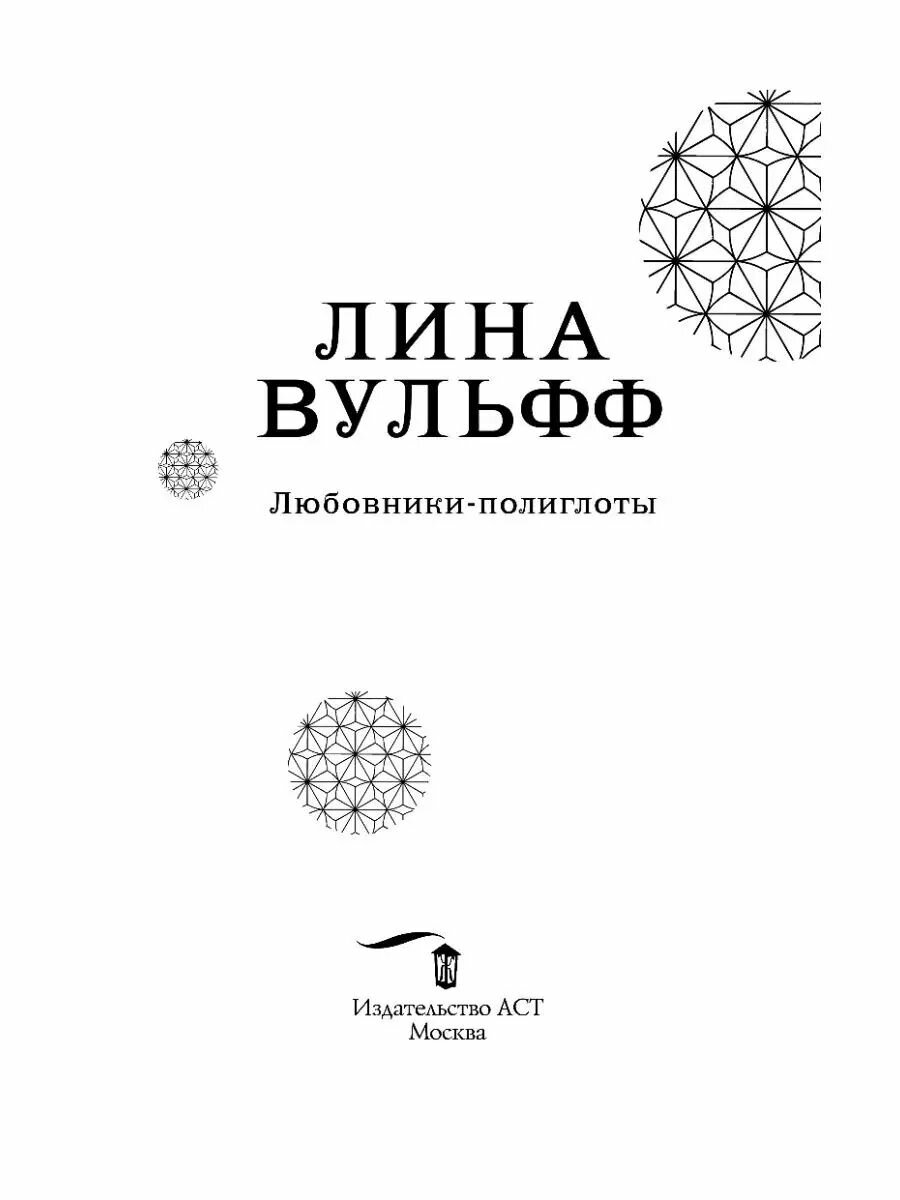 ЛИНА
ВУЛЬФФ

Любовники-полиглоты

Издательство АСТ
Москва